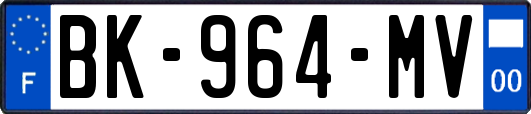 F

BK-964-MV

00